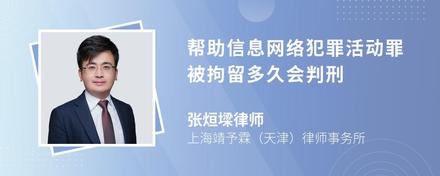 帮助信息网络犯罪活动罪被拘留多久会判刑

张烜墚律师
上海靖予霖（天津）律师事务所